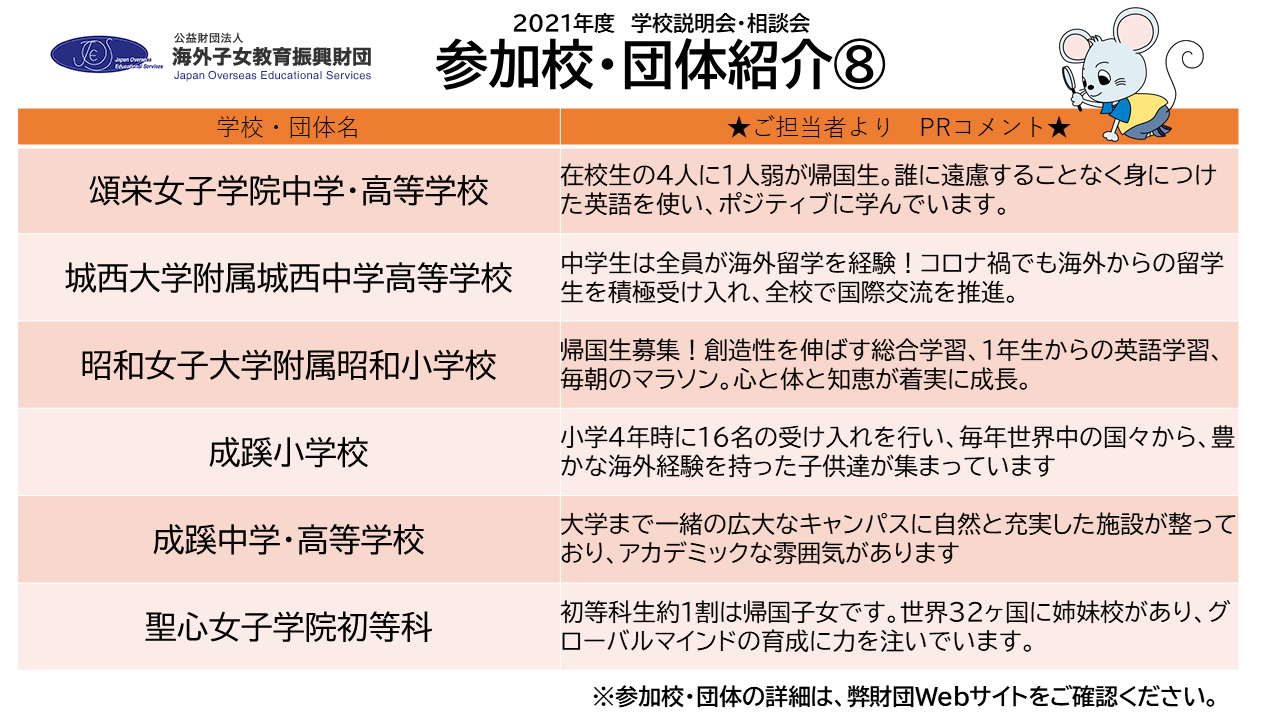 公益財団法人
海外子女教育振興財団
Japan Overseas Educational Services

2021年度 学校説明会・相談会
参加校・団体紹介⑧

| 学校・団体名 | ★ご担当者より PRコメント★ |
|---|---|
| 頌栄女子学院中学・高等学校 | 在校生の4人に1人弱が帰国生。誰に遠慮することなく身につけた英語を使い、ポジティブに学んでいます。 |
| 城西大学附属城西中学高等学校 | 中学生は全員が海外留学を経験！コロナ禍でも海外からの留学生を積極受け入れ、全校で国際交流を推進。 |
| 昭和女子大学附属昭和小学校 | 帰国生募集！創造性を伸ばす総合学習、1年生からの英語学習、毎朝のマラソン。心と体と知恵が着実に成長。 |
| 成蹊小学校 | 小学4年時に16名の受け入れを行い、毎年世界中の国々から、豊かな海外経験を持った子供達が集まっています |
| 成蹊中学・高等学校 | 大学まで一緒の広大なキャンパスに自然と充実した施設が整っており、アカデミックな雰囲気があります |
| 聖心女子学院初等科 | 初等科生約1割は帰国子女です。世界32ヶ国に姉妹校があり、グローバルマインドの育成に力を注いでいます。 |

※参加校・団体の詳細は、弊財団Webサイトをご確認ください。